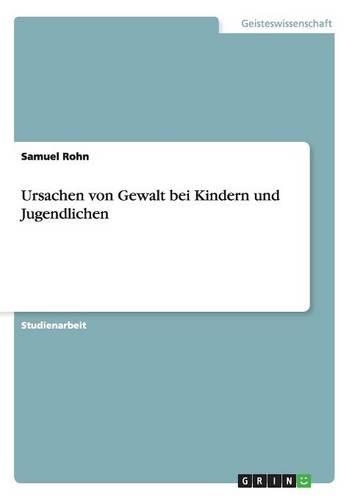 Geisteswissenschaft

Samuel Rohn

Ursachen von Gewalt bei Kindern und Jugendlichen

Studienarbeit

GRIN